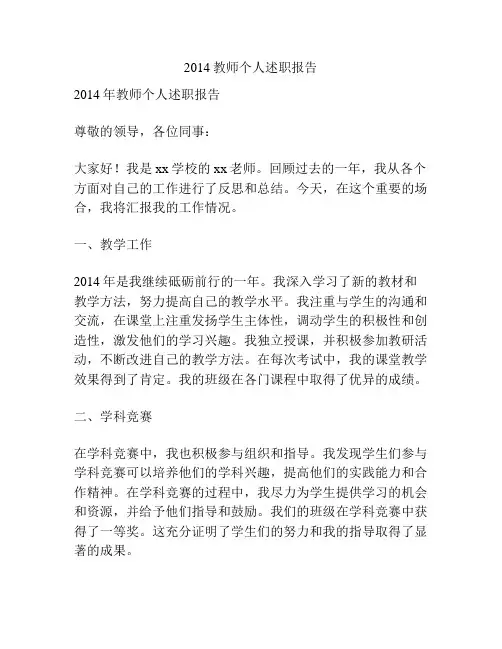 2014 教师个人述职报告

2014 年教师个人述职报告

尊敬的领导，各位同事：

大家好！我是 xx 学校的 xx 老师。回顾过去的一年，我从各个方面对自己的工作进行了反思和总结。今天，在这个重要的场合，我将汇报我的工作情况。

一、教学工作

2014 年是我继续砥砺前行的一年。我深入学习了新的教材和教学方法，努力提高自己的教学水平。我注重与学生的沟通和交流，在课堂上注重发扬学生主体性，调动学生的积极性和创造性，激发他们的学习兴趣。我独立授课，并积极参加教研活动，不断改进自己的教学方法。在每次考试中，我的课堂教学效果得到了肯定。我的班级在各门课程中取得了优异的成绩。

二、学科竞赛

在学科竞赛中，我也积极参与组织和指导。我发现学生们参与学科竞赛可以培养他们的学科兴趣，提高他们的实践能力和合作精神。在学科竞赛的过程中，我尽力为学生提供学习的机会和资源，并给予他们指导和鼓励。我们的班级在学科竞赛中获得了一等奖。这充分证明了学生们的努力和我的指导取得了显著的成果。